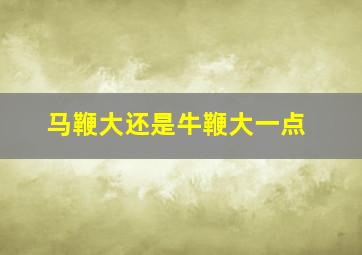 马鞭大还是牛鞭大一点